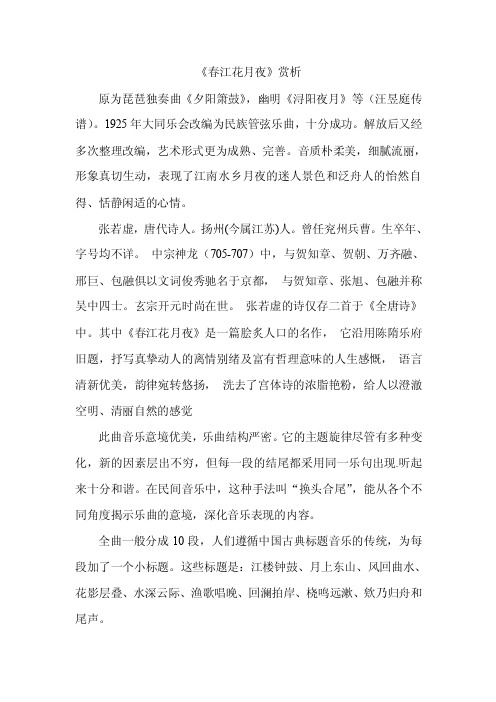 《春江花月夜》赏析

原为琵琶独奏曲《夕阳箫鼓》，幽明《浔阳夜月》等（汪昱庭传谱）。1925 年大同乐会改编为民族管弦乐曲，十分成功。解放后又经多次整理改编，艺术形式更为成熟、完善。音质朴柔美，细腻流丽，形象真切生动，表现了江南水乡月夜的迷人景色和泛舟人的怡然自得、恬静闲适的心情。

张若虚，唐代诗人。扬州(今属江苏)人。曾任兖州兵曹。生卒年、字号均不详。 中宗神龙（705-707）中，与贺知章、贺朝、万齐融、邢巨、包融俱以文词俊秀驰名于京都， 与贺知章、张旭、包融并称吴中四士。玄宗开元时尚在世。 张若虚的诗仅存二首于《全唐诗》中。其中《春江花月夜》是一篇脍炙人口的名作， 它沿用陈隋乐府旧题，抒写真挚动人的离情别绪及富有哲理意味的人生感慨， 语言清新优美，韵律宛转悠扬， 洗去了宫体诗的浓脂艳粉，给人以澄澈空明、清丽自然的感觉

此曲音乐意境优美，乐曲结构严密。它的主题旋律尽管有多种变化，新的因素层出不穷，但每一段的结尾都采用同一乐句出现.听起来十分和谐。在民间音乐中，这种手法叫“换头合尾”，能从各个不同角度揭示乐曲的意境，深化音乐表现的内容。

全曲一般分成 10 段，人们遵循中国古典标题音乐的传统，为每段加了一个小标题。这些标题是：江楼钟鼓、月上东山、风回曲水、花影层叠、水深云际、渔歌唱晚、回澜拍岸、桡鸣远濑、欸乃归舟和尾声。